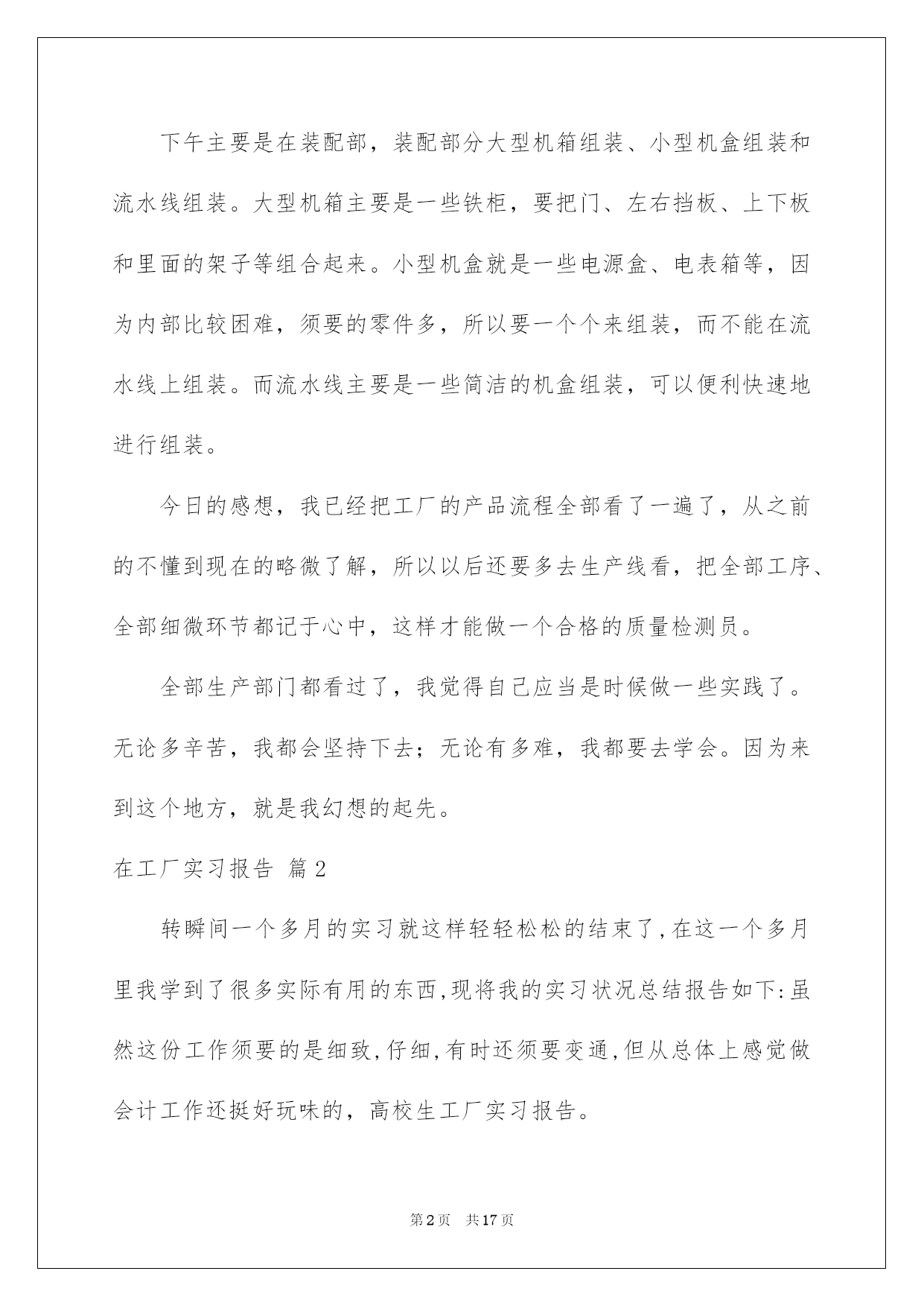 下午主要是在装配部，装配部分大型机箱组装、小型机盒组装和流水线组装。大型机箱主要是一些铁柜，要把门、左右挡板、上下板和里面的架子等组合起来。小型机盒就是一些电源盒、电表箱等，因为内部比较困难，须要的零件多，所以要一个个来组装，而不能在流水线上组装。而流水线主要是一些简洁的机盒组装，可以便利快速地进行组装。

今日的感想，我已经把工厂的产品流程全部看了一遍了，从之前的不懂到现在的略微了解，所以以后还要多去生产线看，把全部工序、全部细微环节都记于心中，这样才能做一个合格的质量检测员。

全部生产部门都看过了，我觉得自己应当是时候做一些实践了。无论多辛苦，我都会坚持下去；无论有多难，我都要去学会。因为来到这个地方，就是我幻想的起先。

在工厂实习报告 篇2

转瞬间一个多月的实习就这样轻轻松松的结束了,在这一个多月里我学到了很多实际有用的东西,现将我的实习状况总结报告如下:虽然这份工作须要的是细致,仔细,有时还须要变通,但从总体上感觉做会计工作还挺好玩味的，高校生工厂实习报告。

第2页 共17页